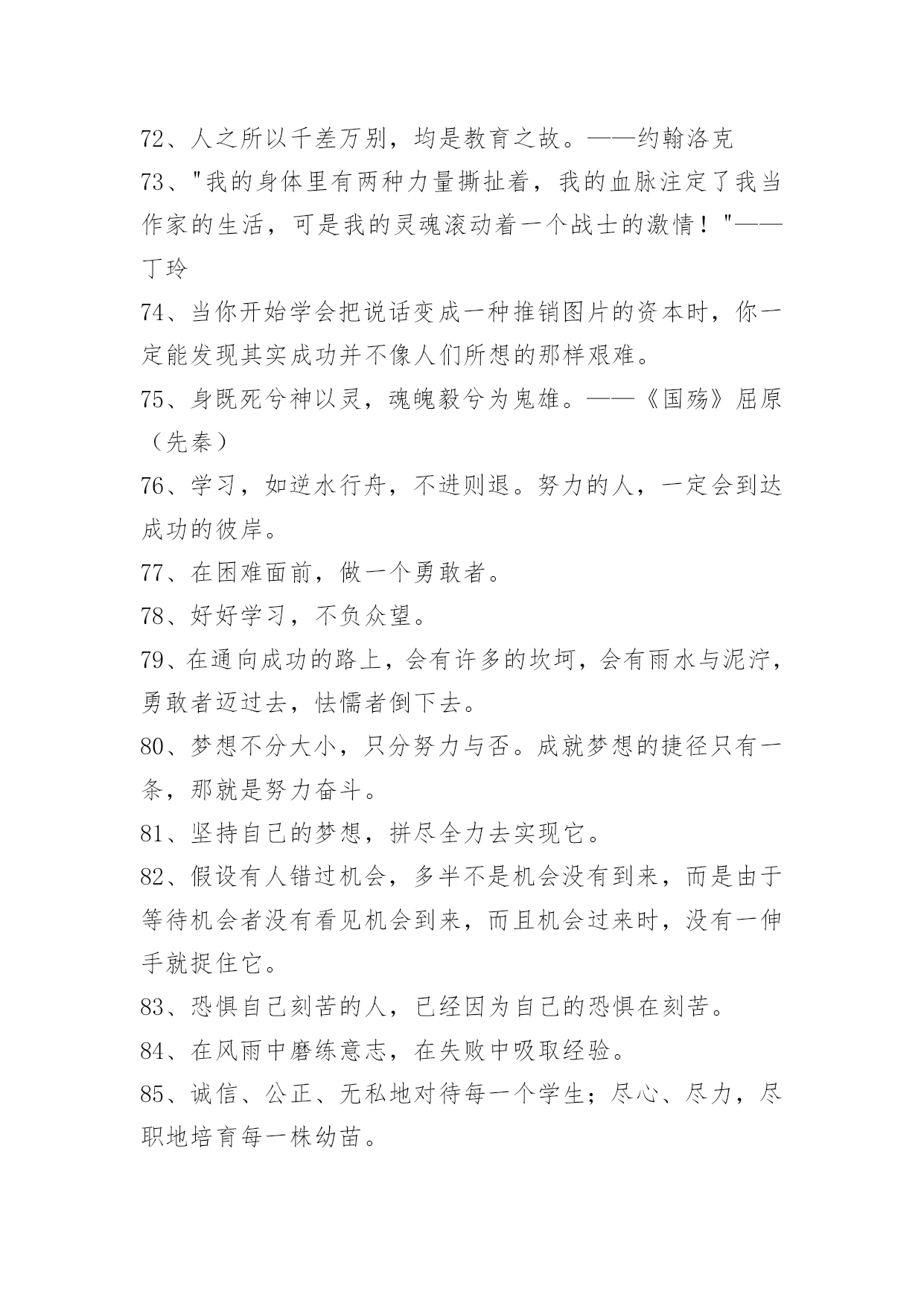 72、人之所以千差万别，均是教育之故。——约翰洛克

73、"我的身体里有两种力量撕扯着，我的血脉注定了我当作家的生活，可是我的灵魂滚动着一个战士的激情！"——丁玲

74、当你开始学会把说话变成一种推销图片的资本时，你一定能发现其实成功并不像人们所想的那样艰难。

75、身既死兮神以灵，魂魄毅兮为鬼雄。——《国殇》屈原（先秦）

76、学习，如逆水行舟，不进则退。努力的人，一定会到达成功的彼岸。

77、在困难面前，做一个勇敢者。

78、好好学习，不负众望。

79、在通向成功的路上，会有许多的坎坷，会有雨水与泥泞，勇敢者迈过去，怯懦者倒下去。

80、梦想不分大小，只分努力与否。成就梦想的捷径只有一条，那就是努力奋斗。

81、坚持自己的梦想，拼尽全力去实现它。

82、假设有人错过机会，多半不是机会没有到来，而是由于等待机会者没有看见机会到来，而且机会过来时，没有一伸手就捉住它。

83、恐惧自己刻苦的人，已经因为自己的恐惧在刻苦。

84、在风雨中磨练意志，在失败中吸取经验。

85、诚信、公正、无私地对待每一个学生；尽心、尽力，尽职地培育每一株幼苗。